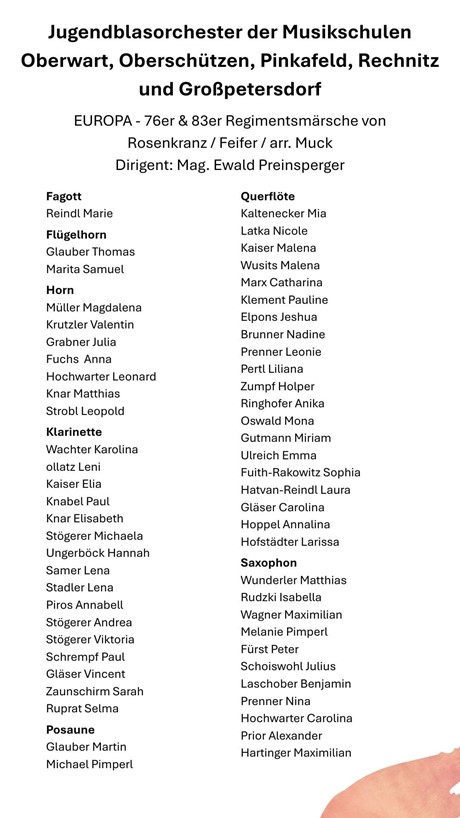 Jugendblasorchester der Musikschulen Oberwart, Oberschützen, Pinkafeld, Rechnitz und Großpetersdorf

EUROPA - 76er & 83er Regimentsmärsche von Rosenkranz / Feifer / arr. Muck
Dirigent: Mag. Ewald Preinsperger

Fagott
Reindl Marie

Flügelhorn
Glauber Thomas
Marita Samuel

Horn
Müller Magdalena
Krutzler Valentin
Grabner Julia
Fuchs Anna
Hochwarter Leonard
Knar Matthias
Strobl Leopold

Klarinette
Wachter Karolina
ollatz Leni
Kaiser Elia
Knabel Paul
Knar Elisabeth
Stögerer Michaela
Ungerböck Hannah
Samer Lena
Stadler Lena
Piros Annabell
Stögerer Andrea
Stögerer Viktoria
Schrempf Paul
Gläser Vincent
Zaunschirm Sarah
Ruprat Selma

Posaune
Glauber Martin
Michael Pimperl

Querflöte
Kaltenecker Mia
Latka Nicole
Kaiser Malena
Wusits Malena
Marx Catharina
Klement Pauline
Elpons Jeshua
Brunner Nadine
Prenner Leonie
Pertl Liliana
Zumpf Holper
Ringhofer Anika
Oswald Mona
Gutmann Miriam
Ulreich Emma
Fuith-Rakowitz Sophia
Hatvan-Reindl Laura
Gläser Carolina
Hoppel Annalina
Hofstädter Larissa

Saxophon
Wunderler Matthias
Rudzki Isabella
Wagner Maximilian
Melanie Pimperl
Fürst Peter
Schoiswohl Julius
Laschober Benjamin
Prenner Nina
Hochwarter Carolina
Prior Alexander
Hartinger Maximilian